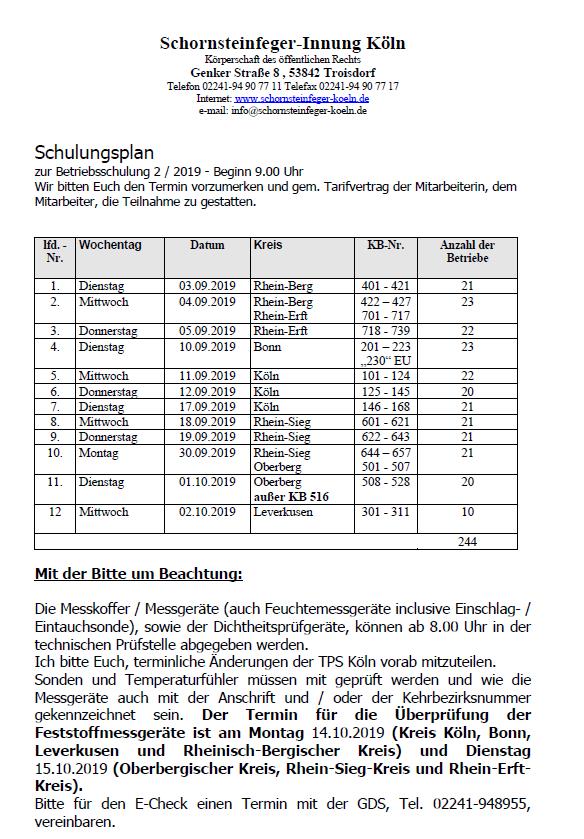 Schornsteinfeger-Innung Köln
Körperschaft des öffentlichen Rechts
Genker Straße 8 , 53842 Troisdorf
Telefon 02241-94 90 77 11 Telefax 02241-94 90 77 17
Internet: www.schornsteinfeger-koeln.de
e-mail: info@schornsteinfeger-koeln.de

Schulungsplan
zur Betriebsschulung 2 / 2019 - Beginn 9.00 Uhr
Wir bitten Euch den Termin vorzumerken und gem. Tarifvertrag der Mitarbeiterin, dem Mitarbeiter, die Teilnahme zu gestatten.

| lfd. - Nr. | Wochentag | Datum | Kreis | KB-Nr. | Anzahl der Betriebe |
|---|---|---|---|---|---|
| 1. | Dienstag | 03.09.2019 | Rhein-Berg | 401 - 421 | 21 |
| 2. | Mittwoch | 04.09.2019 | Rhein-Berg Rhein-Erft | 422 – 427 701 - 717 | 23 |
| 3. | Donnerstag | 05.09.2019 | Rhein-Erft | 718 - 739 | 22 |
| 4. | Dienstag | 10.09.2019 | Bonn | 201 – 223 „230“ EU | 23 |
| 5. | Mittwoch | 11.09.2019 | Köln | 101 - 124 | 22 |
| 6. | Donnerstag | 12.09.2019 | Köln | 125 - 145 | 20 |
| 7. | Dienstag | 17.09.2019 | Köln | 146 - 168 | 21 |
| 8. | Mittwoch | 18.09.2019 | Rhein-Sieg | 601 - 621 | 21 |
| 9. | Donnerstag | 19.09.2019 | Rhein-Sieg | 622 - 643 | 21 |
| 10. | Montag | 30.09.2019 | Rhein-Sieg Oberberg | 644 – 657 501 - 507 | 21 |
| 11. | Dienstag | 01.10.2019 | Oberberg außer KB 516 | 508 - 528 | 20 |
| 12 | Mittwoch | 02.10.2019 | Leverkusen | 301 - 311 | 10 |
| | | | | | 244 |

Mit der Bitte um Beachtung:

Die Messkoffer / Messgeräte (auch Feuchtemessgeräte inclusive Einschlag- / Eintauchsonde), sowie der Dichtheitsprüfgeräte, können ab 8.00 Uhr in der technischen Prüfstelle abgegeben werden.
Ich bitte Euch, terminliche Änderungen der TPS Köln vorab mitzuteilen.
Sonden und Temperaturfühler müssen mit geprüft werden und wie die Messgeräte auch mit der Anschrift und / oder der Kehrbezirksnummer gekennzeichnet sein. Der Termin für die Überprüfung der Feststoffmessgeräte ist am Montag 14.10.2019 (Kreis Köln, Bonn, Leverkusen und Rheinisch-Bergischer Kreis) und Dienstag 15.10.2019 (Oberbergischer Kreis, Rhein-Sieg-Kreis und Rhein-Erft-Kreis).
Bitte für den E-Check einen Termin mit der GDS, Tel. 02241-948955, vereinbaren.